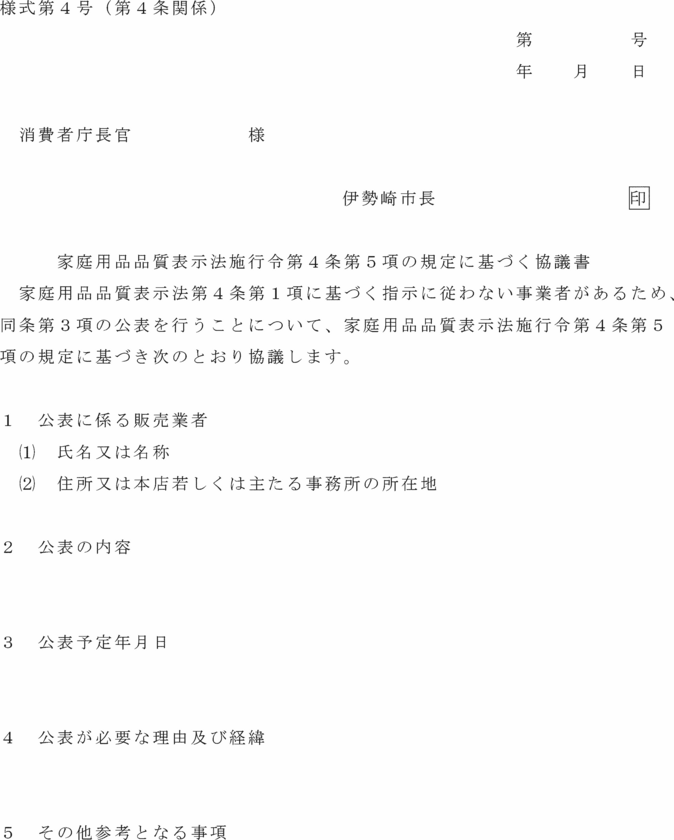 様式第４号（第４条関係）

第　　　号
年　　月　　日

消費者庁長官　　　　　　様

伊勢崎市長　　　　　　印

家庭用品品質表示法施行令第４条第５項の規定に基づく協議書

家庭用品品質表示法第４条第１項に基づく指示に従わない事業者があるため、同条第３項の公表を行うことについて、家庭用品品質表示法施行令第４条第５項の規定に基づき次のとおり協議します。

１　公表に係る販売業者
⑴　氏名又は名称
⑵　住所又は本店若しくは主たる事務所の所在地

２　公表の内容

３　公表予定年月日

４　公表が必要な理由及び経緯

５　その他参考となる事項